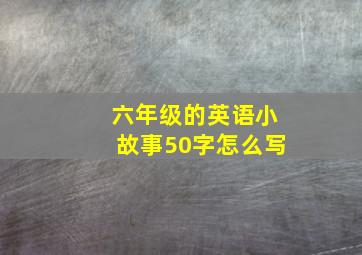 六年级的英语小故事50字怎么写